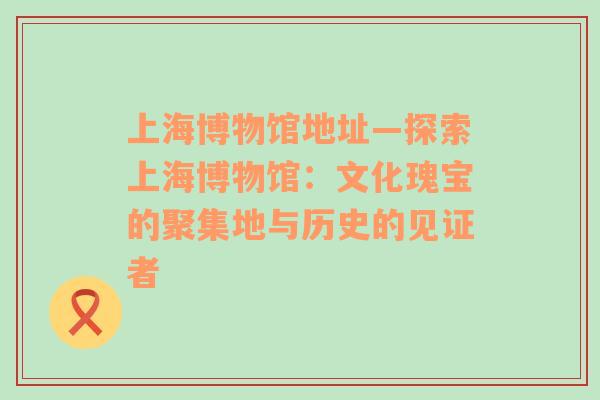 上海博物馆地址—探索上海博物馆：文化瑰宝的聚集地与历史的见证者